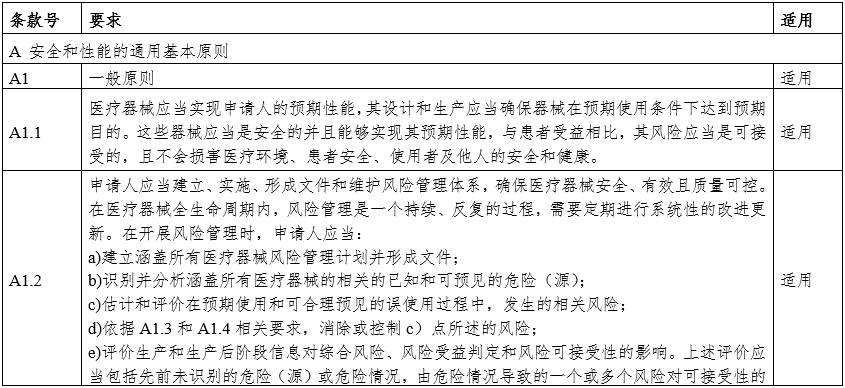 | 条款号 | 要求 | 适用 |
|---|---|---|
| A 安全和性能的通用基本原则 | | |
| A1 | 一般原则 | 适用 |
| A1.1 | 医疗器械应当实现申请人的预期性能，其设计和生产应当确保器械在预期使用条件下达到预期目的。这些器械应当是安全的并且能够实现其预期性能，与患者受益相比，其风险应当是可接受的，且不会损害医疗环境、患者安全、使用者及他人的安全和健康。 | 适用 |
| A1.2 | 申请人应当建立、实施、形成文件和维护风险管理体系，确保医疗器械安全、有效且质量可控。在医疗器械全生命周期内，风险管理是一个持续、反复的过程，需要定期进行系统性的改进更新。在开展风险管理时，申请人应当：<br>a)建立涵盖所有医疗器械风险管理计划并形成文件；<br>b)识别并分析涵盖所有医疗器械的相关的已知和可预见的危险（源）；<br>c)估计和评价在预期使用和可合理预见的误使用过程中，发生的相关风险；<br>d)依据 A1.3 和 A1.4 相关要求，消除或控制 c）点所述的风险；<br>e)评价生产和生产后阶段信息对综合风险、风险受益判定和风险可接受性的影响。上述评价应当包括先前未识别的危险（源）或危险情况，由危险情况导致的一个或多个风险对可接受性的 | 适用 |